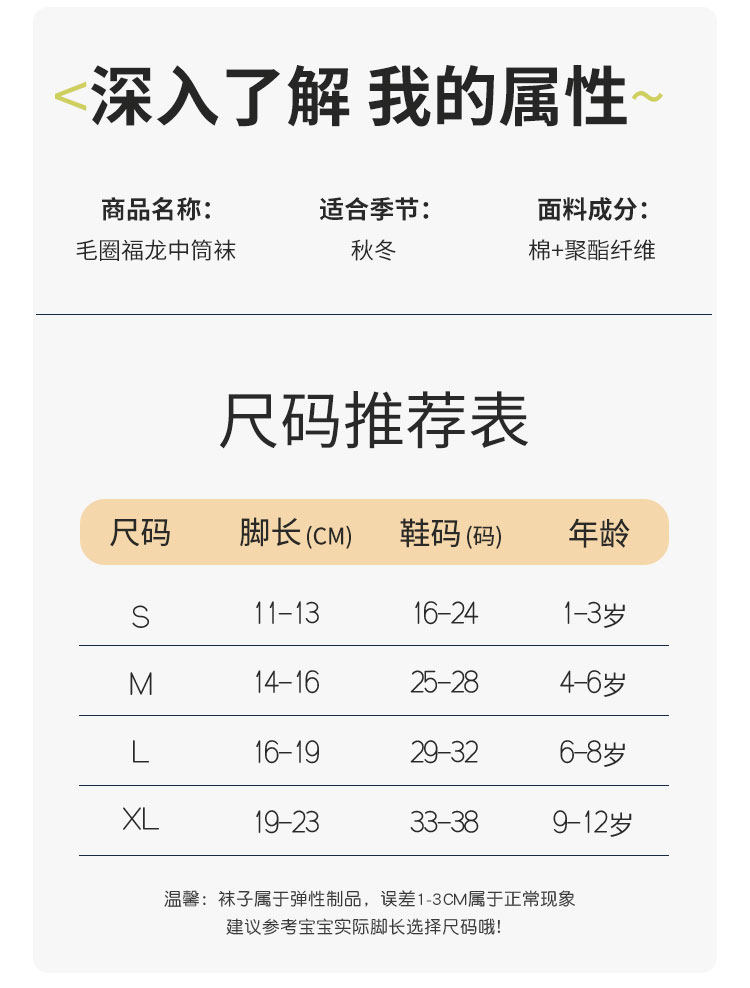 <深入了解 我的属性~

商品名称:
毛圈福龙中筒袜

适合季节:
秋冬

面料成分:
棉+聚酯纤维

尺码推荐表

| 尺码 | 脚长(CM) | 鞋码(码) | 年龄 |
|---|---|---|---|
| S | 11-13 | 16-24 | 1-3岁 |
| M | 14-16 | 25-28 | 4-6岁 |
| L | 16-19 | 29-32 | 6-8岁 |
| XL | 19-23 | 33-38 | 9-12岁 |

温馨:袜子属于弹性制品,误差1-3CM属于正常现象
建议参考宝宝实际脚长选择尺码哦!